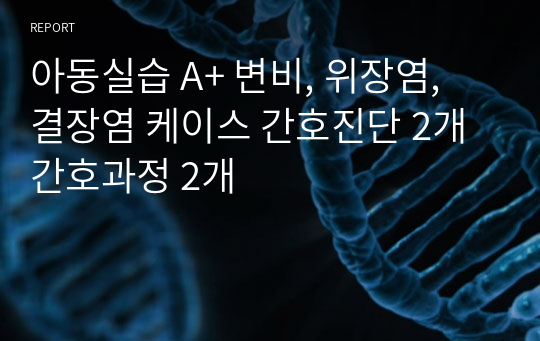 REPORT

아동실습 A+ 변비, 위장염, 결장염 케이스 간호진단 2개 간호과정 2개